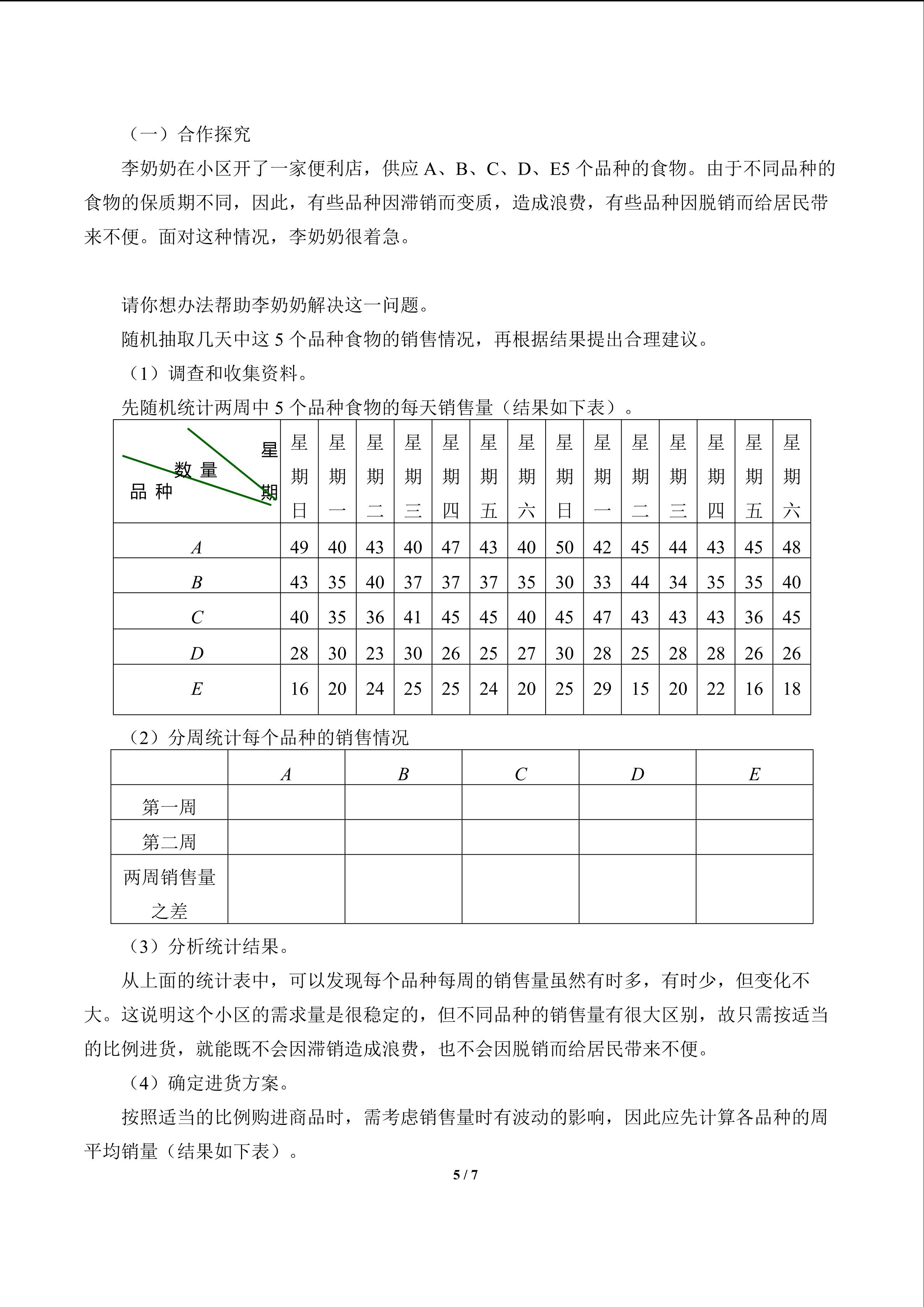 （一）合作探究

李奶奶在小区开了一家便利店，供应 A、B、C、D、E5 个品种的食物。由于不同品种的食物的保质期不同，因此，有些品种因滞销而变质，造成浪费，有些品种因脱销而给居民带来不便。面对这种情况，李奶奶很着急。

请你想办法帮助李奶奶解决这一问题。

随机抽取几天中这 5 个品种食物的销售情况，再根据结果提出合理建议。

（1）调查和收集资料。

先随机统计两周中 5 个品种食物的每天销售量（结果如下表）。

| 星期 数量 品种 | 星期日 | 星期一 | 星期二 | 星期三 | 星期四 | 星期五 | 星期六 | 星期日 | 星期一 | 星期二 | 星期三 | 星期四 | 星期五 | 星期六 |
|---|---|---|---|---|---|---|---|---|---|---|---|---|---|---|
| $A$ | 49 | 40 | 43 | 40 | 47 | 43 | 40 | 50 | 42 | 45 | 44 | 43 | 45 | 48 |
| $B$ | 43 | 35 | 40 | 37 | 37 | 37 | 35 | 30 | 33 | 44 | 34 | 35 | 35 | 40 |
| $C$ | 40 | 35 | 36 | 41 | 45 | 45 | 40 | 45 | 47 | 43 | 43 | 43 | 36 | 45 |
| $D$ | 28 | 30 | 23 | 30 | 26 | 25 | 27 | 30 | 28 | 25 | 28 | 28 | 26 | 26 |
| $E$ | 16 | 20 | 24 | 25 | 25 | 24 | 20 | 25 | 29 | 15 | 20 | 22 | 16 | 18 |

（2）分周统计每个品种的销售情况

| | $A$ | $B$ | $C$ | $D$ | $E$ |
|---|---|---|---|---|---|
| 第一周 | | | | | |
| 第二周 | | | | | |
| 两周销售量之差 | | | | | |

（3）分析统计结果。

从上面的统计表中，可以发现每个品种每周的销售量虽然有时多，有时少，但变化不大。这说明这个小区的需求量是很稳定的，但不同品种的销售量有很大区别，故只需按适当的比例进货，就能既不会因滞销造成浪费，也不会因脱销而给居民带来不便。

（4）确定进货方案。

按照适当的比例购进商品时，需考虑销售量时有波动的影响，因此应先计算各品种的周平均销量（结果如下表）。

5 / 7